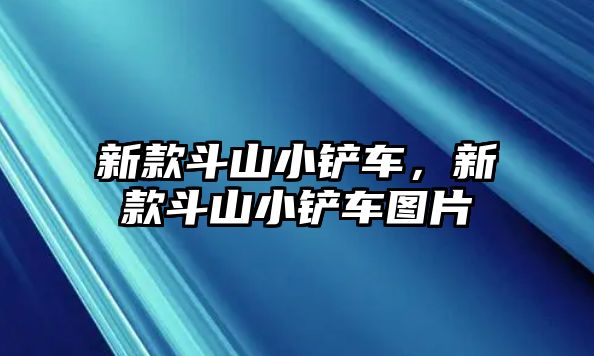 新款斗山小铲车，新款斗山小铲车图片